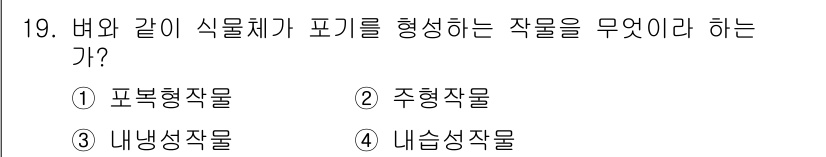 19. 벼와 같이 식물체가 포기를 형성하는 작물을 무엇이라 하는가?

① 포복형작물
② 주형작물
③ 내냉성작물
④ 내습성작물